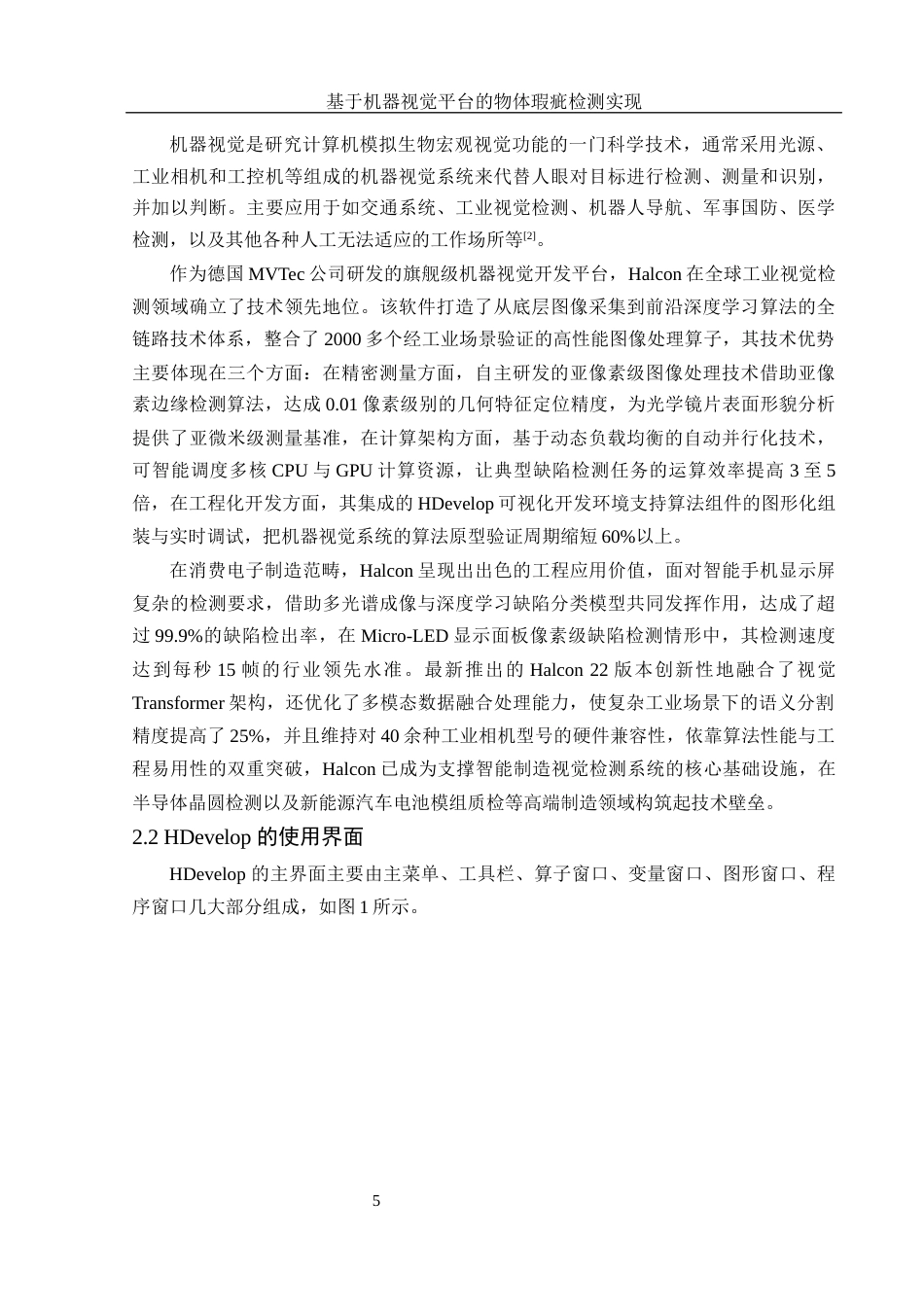 基于机器视觉平台的物体瑕疵检测实现

机器视觉是研究计算机模拟生物宏观视觉功能的一门科学技术，通常采用光源、工业相机和工控机等组成的机器视觉系统来代替人眼对目标进行检测、测量和识别，并加以判断。主要应用于如交通系统、工业视觉检测、机器人导航、军事国防、医学检测，以及其他各种人工无法适应的工作场所等[2]。

作为德国 MVTec 公司研发的旗舰级机器视觉开发平台，Halcon 在全球工业视觉检测领域确立了技术领先地位。该软件打造了从底层图像采集到前沿深度学习算法的全链路技术体系，整合了 2000 多个经工业场景验证的高性能图像处理算子，其技术优势主要体现在三个方面：在精密测量方面，自主研发的亚像素级图像处理技术借助亚像素边缘检测算法，达成 0.01 像素级别的几何特征定位精度，为光学镜片表面形貌分析提供了亚微米级测量基准，在计算架构方面，基于动态负载均衡的自动并行化技术，可智能调度多核 CPU 与 GPU 计算资源，让典型缺陷检测任务的运算效率提高 3 至 5 倍，在工程化开发方面，其集成的 HDevelop 可视化开发环境支持算法组件的图形化组装与实时调试，把机器视觉系统的算法原型验证周期缩短 60%以上。

在消费电子制造范畴，Halcon 呈现出出色的工程应用价值，面对智能手机显示屏复杂的检测要求，借助多光谱成像与深度学习缺陷分类模型共同发挥作用，达成了超过 99.9%的缺陷检出率，在 Micro-LED 显示面板像素级缺陷检测情形中，其检测速度达到每秒 15 帧的行业领先水准。最新推出的 Halcon 22 版本创新性地融合了视觉 Transformer 架构，还优化了多模态数据融合处理能力，使复杂工业场景下的语义分割精度提高了 25%，并且维持对 40 余种工业相机型号的硬件兼容性，依靠算法性能与工程易用性的双重突破，Halcon 已成为支撑智能制造视觉检测系统的核心基础设施，在半导体晶圆检测以及新能源汽车电池模组质检等高端制造领域构筑起技术壁垒。

2.2 HDevelop 的使用界面

HDevelop 的主界面主要由主菜单、工具栏、算子窗口、变量窗口、图形窗口、程序窗口几大部分组成，如图 1 所示。

5